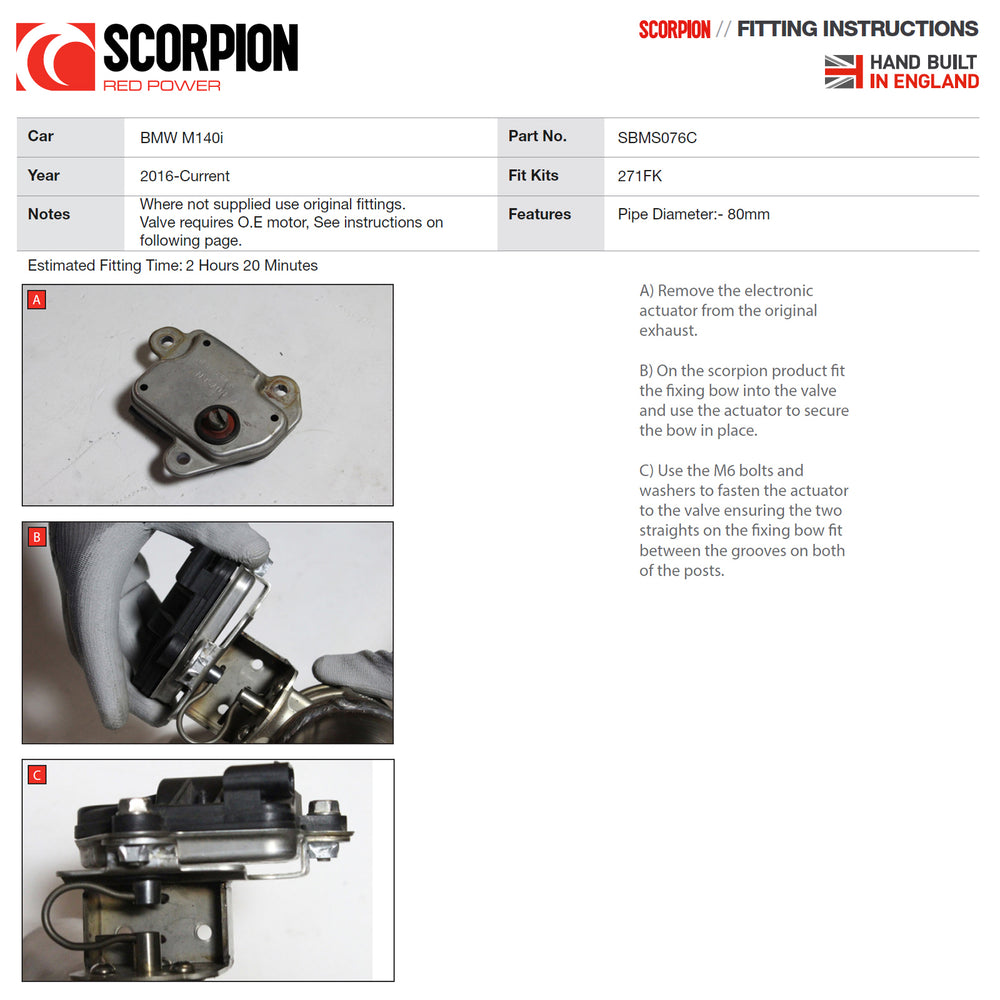 SCORPION
RED POWER

SCORPION // FITTING INSTRUCTIONS

HAND BUILT
IN ENGLAND

| Car | BMW M140i | Part No. | SBMS076C |
|---|---|---|---|
| Year | 2016-Current | Fit Kits | 271FK |
| Notes | Where not supplied use original fittings. Valve requires O.E motor, See instructions on following page. | Features | Pipe Diameter:- 80mm |

Estimated Fitting Time: 2 Hours 20 Minutes

A

B

C

A) Remove the electronic actuator from the original exhaust.

B) On the scorpion product fit the fixing bow into the valve and use the actuator to secure the bow in place.

C) Use the M6 bolts and washers to fasten the actuator to the valve ensuring the two straights on the fixing bow fit between the grooves on both of the posts.